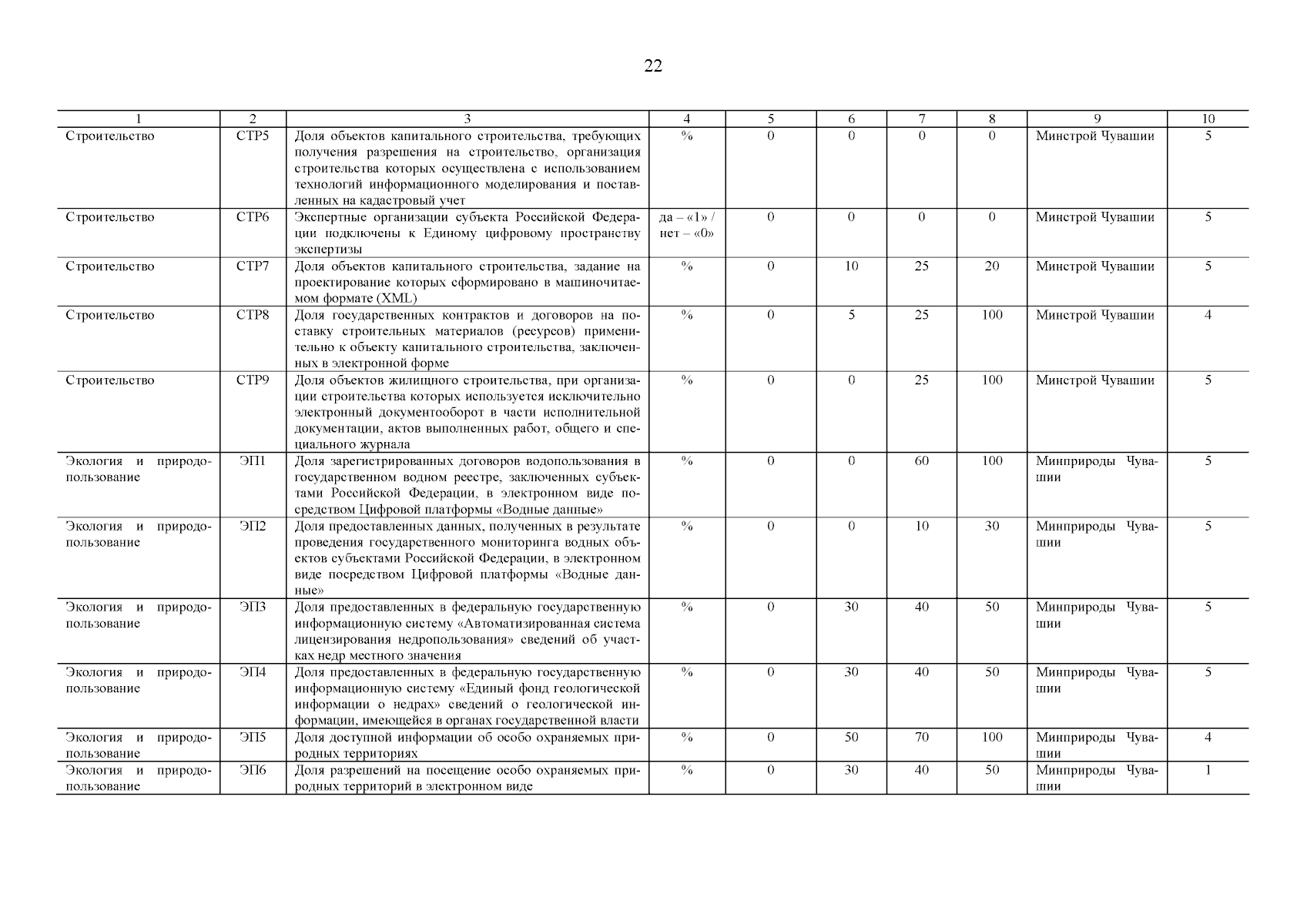 22

| 1 | 2 | 3 | 4 | 5 | 6 | 7 | 8 | 9 | 10 |
|---|---|---|---|---|---|---|---|---|---|
| Строительство | СТР5 | Доля объектов капитального строительства, требующих получения разрешения на строительство, организация строительства которых осуществлена с использованием технологий информационного моделирования и поставленных на кадастровый учет | % | 0 | 0 | 0 | 0 | Минстрой Чувашии | 5 |
| Строительство | СТР6 | Экспертные организации субъекта Российской Федерации подключены к Единому цифровому пространству экспертизы | да – «1» / нет – «0» | 0 | 0 | 0 | 0 | Минстрой Чувашии | 5 |
| Строительство | СТР7 | Доля объектов капитального строительства, задание на проектирование которых сформировано в машиночитаемом формате (XML) | % | 0 | 10 | 25 | 20 | Минстрой Чувашии | 5 |
| Строительство | СТР8 | Доля государственных контрактов и договоров на поставку строительных материалов (ресурсов) применительно к объекту капитального строительства, заключенных в электронной форме | % | 0 | 5 | 25 | 100 | Минстрой Чувашии | 4 |
| Строительство | СТР9 | Доля объектов жилищного строительства, при организации строительства которых используется исключительно электронный документооборот в части исполнительной документации, актов выполненных работ, общего и специального журнала | % | 0 | 0 | 25 | 100 | Минстрой Чувашии | 5 |
| Экология и природопользование | ЭП1 | Доля зарегистрированных договоров водопользования в государственном водном реестре, заключенных субъектами Российской Федерации, в электронном виде посредством Цифровой платформы «Водные данные» | % | 0 | 0 | 60 | 100 | Минприроды Чувашии | 5 |
| Экология и природопользование | ЭП2 | Доля предоставленных данных, полученных в результате проведения государственного мониторинга водных объектов субъектами Российской Федерации, в электронном виде посредством Цифровой платформы «Водные данные» | % | 0 | 0 | 10 | 30 | Минприроды Чувашии | 5 |
| Экология и природопользование | ЭП3 | Доля предоставленных в федеральную государственную информационную систему «Автоматизированная система лицензирования недропользования» сведений об участках недр местного значения | % | 0 | 30 | 40 | 50 | Минприроды Чувашии | 5 |
| Экология и природопользование | ЭП4 | Доля предоставленных в федеральную государственную информационную систему «Единый фонд геологической информации о недрах» сведений о геологической информации, имеющейся в органах государственной власти | % | 0 | 30 | 40 | 50 | Минприроды Чувашии | 5 |
| Экология и природопользование | ЭП5 | Доля доступной информации об особо охраняемых природных территориях | % | 0 | 50 | 70 | 100 | Минприроды Чувашии | 4 |
| Экология и природопользование | ЭП6 | Доля разрешений на посещение особо охраняемых природных территорий в электронном виде | % | 0 | 30 | 40 | 50 | Минприроды Чувашии | 1 |